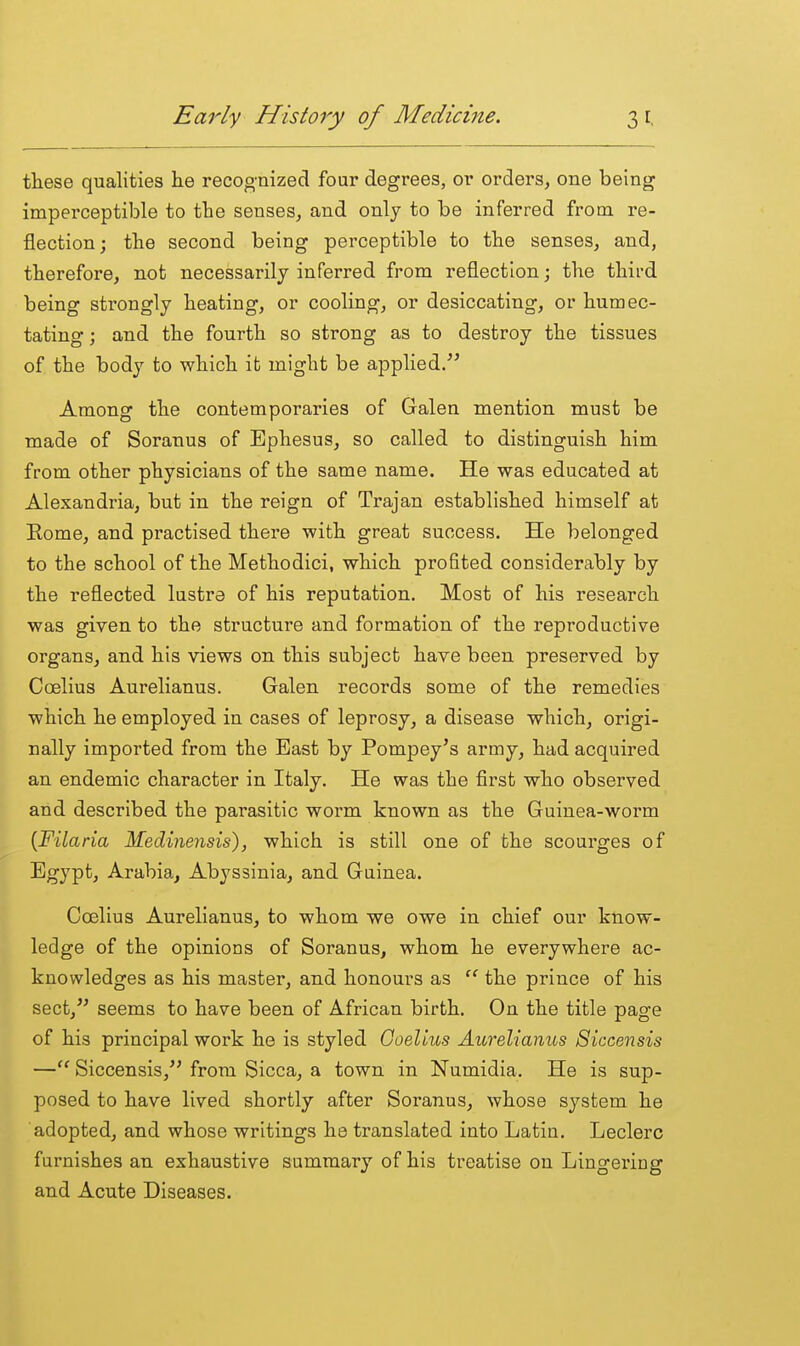 Early History of Medicine. 31

these qualities he recognized four degrees, or orders, one being imperceptible to the senses, and only to be inferred from reflection; the second being perceptible to the senses, and, therefore, not necessarily inferred from reflection; the third being strongly heating, or cooling, or desiccating, or humectating; and the fourth so strong as to destroy the tissues of the body to which it might be applied."

Among the contemporaries of Galen mention must be made of Soranus of Ephesus, so called to distinguish him from other physicians of the same name. He was educated at Alexandria, but in the reign of Trajan established himself at Rome, and practised there with great success. He belonged to the school of the Methodici, which profited considerably by the reflected lustre of his reputation. Most of his research was given to the structure and formation of the reproductive organs, and his views on this subject have been preserved by Cœlius Aurelianus. Galen records some of the remedies which he employed in cases of leprosy, a disease which, originally imported from the East by Pompey's army, had acquired an endemic character in Italy. He was the first who observed and described the parasitic worm known as the Guinea-worm (Filaria Medinensis), which is still one of the scourges of Egypt, Arabia, Abyssinia, and Guinea.

Cœlius Aurelianus, to whom we owe in chief our knowledge of the opinions of Soranus, whom he everywhere acknowledges as his master, and honours as "the prince of his sect," seems to have been of African birth. On the title page of his principal work he is styled Coelius Aurelianus Siccensis —"Siccensis," from Sicca, a town in Numidia. He is supposed to have lived shortly after Soranus, whose system he adopted, and whose writings he translated into Latin. Leclerc furnishes an exhaustive summary of his treatise on Lingering and Acute Diseases.